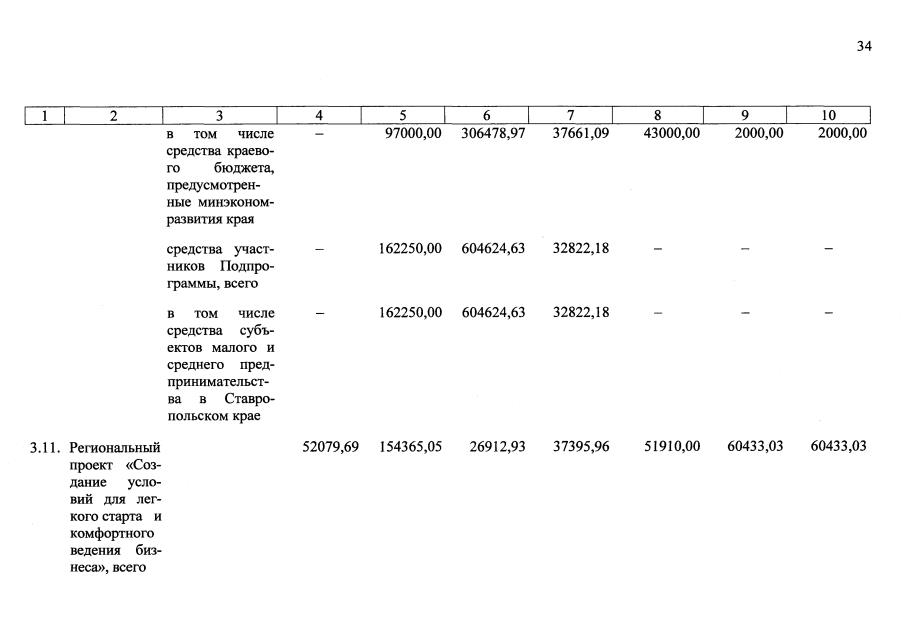 34

| 1 | 2 | 3 | 4 | 5 | 6 | 7 | 8 | 9 | 10 |
|---|---|---|---|---|---|---|---|---|---|
| | | в том числе средства краевого бюджета, предусмотренные минэкономразвития края | – | 97000,00 | 306478,97 | 37661,09 | 43000,00 | 2000,00 | 2000,00 |
| | | средства участников Подпрограммы, всего | – | 162250,00 | 604624,63 | 32822,18 | – | – | – |
| | | в том числе средства субъектов малого и среднего предпринимательства в Ставропольском крае | – | 162250,00 | 604624,63 | 32822,18 | – | – | – |
| 3.11. | Региональный проект «Создание условий для легкого старта и комфортного ведения бизнеса», всего | | 52079,69 | 154365,05 | 26912,93 | 37395,96 | 51910,00 | 60433,03 | 60433,03 |